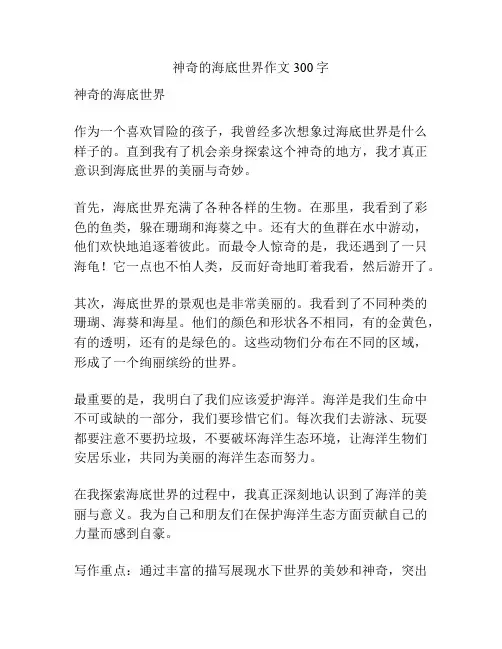 神奇的海底世界作文 300 字

神奇的海底世界

作为一个喜欢冒险的孩子，我曾经多次想象过海底世界是什么样子的。直到我有了机会亲身探索这个神奇的地方，我才真正意识到海底世界的美丽与奇妙。

首先，海底世界充满了各种各样的生物。在那里，我看到了彩色的鱼类，躲在珊瑚和海葵之中。还有大的鱼群在水中游动，他们欢快地追逐着彼此。而最令人惊奇的是，我还遇到了一只海龟！它一点也不怕人类，反而好奇地盯着我看，然后游开了。

其次，海底世界的景观也是非常美丽的。我看到了不同种类的珊瑚、海葵和海星。他们的颜色和形状各不相同，有的金黄色，有的透明，还有的是绿色的。这些动物们分布在不同的区域，形成了一个绚丽缤纷的世界。

最重要的是，我明白了我们应该爱护海洋。海洋是我们生命中不可或缺的一部分，我们要珍惜它们。每次我们去游泳、玩耍都要注意不要扔垃圾，不要破坏海洋生态环境，让海洋生物们安居乐业，共同为美丽的海洋生态而努力。

在我探索海底世界的过程中，我真正深刻地认识到了海洋的美丽与意义。我为自己和朋友们在保护海洋生态方面贡献自己的力量而感到自豪。

写作重点：通过丰富的描写展现水下世界的美妙和神奇，突出